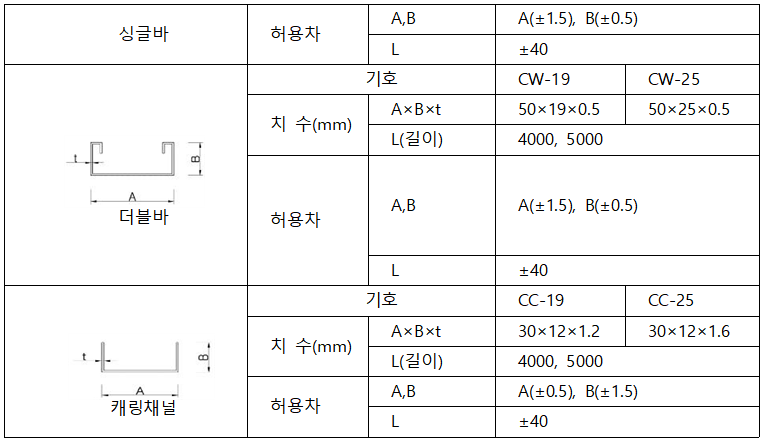 | 싱글바 | 허용차 | A,B | A(±1.5), B(±0.5) | |
|---|---|---|---|---|
| | | L | ±40 | |
| t B A 더블바 | 기호 | | CW-19 | CW-25 |
| | 치 수(mm) | A×B×t | 50×19×0.5 | 50×25×0.5 |
| | | L(길이) | 4000, 5000 | |
| | 허용차 | A,B | A(±1.5), B(±0.5) | |
| | | L | ±40 | |
| t B A 캐링채널 | 기호 | | CC-19 | CC-25 |
| | 치 수(mm) | A×B×t | 30×12×1.2 | 30×12×1.6 |
| | | L(길이) | 4000, 5000 | |
| | 허용차 | A,B | A(±0.5), B(±1.5) | |
| | | L | ±40 | |